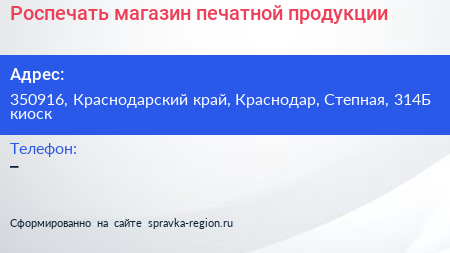 Роспечать магазин печатной продукции

Адрес:

350916, Краснодарский край, Краснодар, Степная, 314Б киоск

Телефон:

–

Сформированно на сайте spravka-region.ru